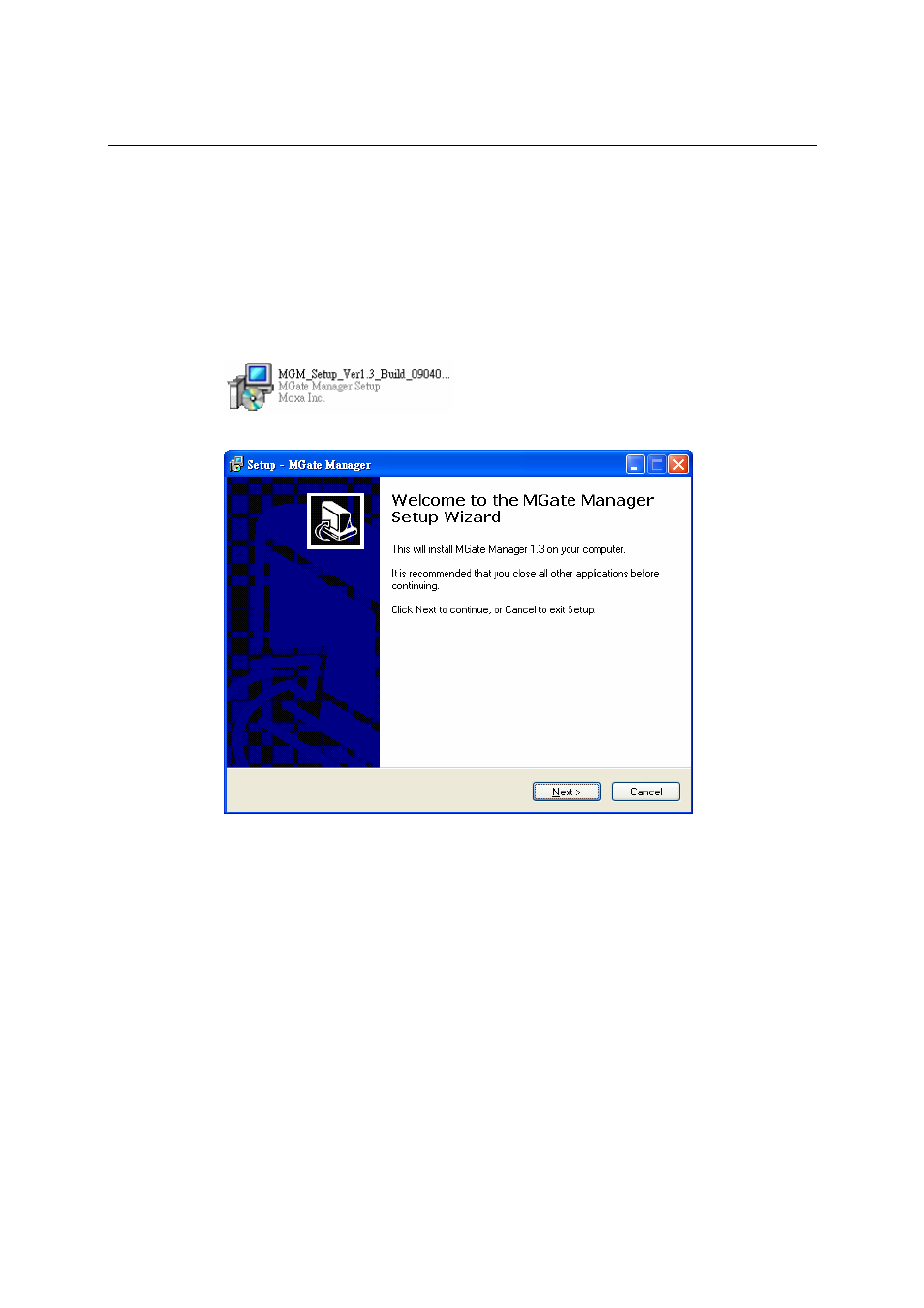 MGM_Setup_Ver1.3_Build_09040...
MGate Manager Setup
Moxa Inc.

Setup - MGate Manager

Welcome to the MGate Manager Setup Wizard

This will install MGate Manager 1.3 on your computer.

It is recommended that you close all other applications before continuing.

Click Next to continue, or Cancel to exit Setup.

Next >

Cancel